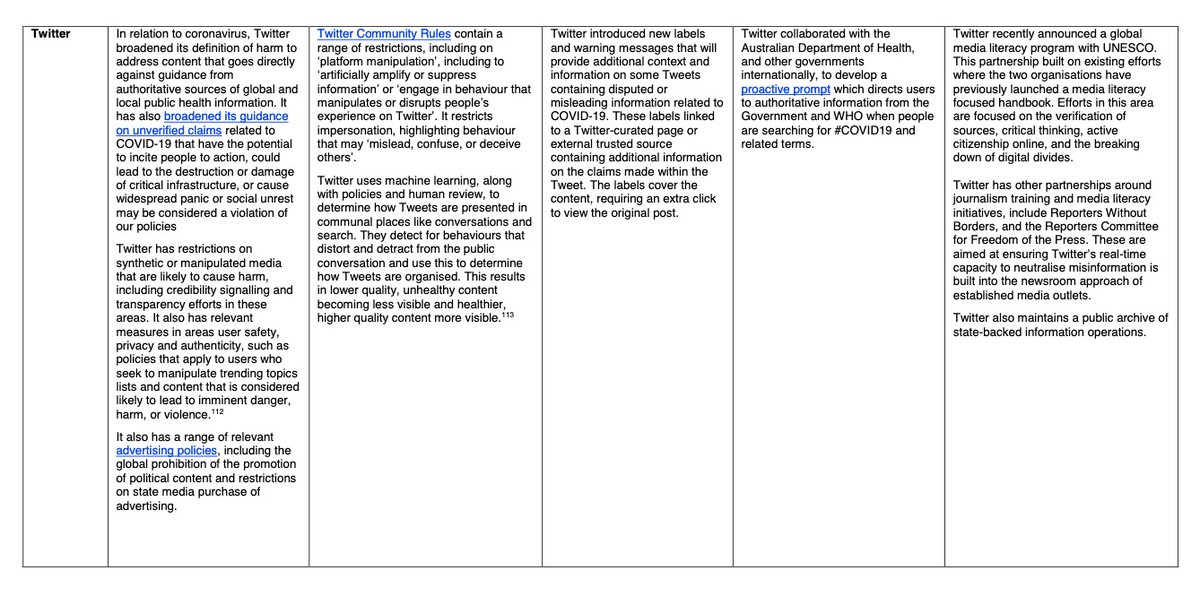 | Twitter | In relation to coronavirus, Twitter broadened its definition of harm to address content that goes directly against guidance from authoritative sources of global and local public health information. It has also broadened its guidance on unverified claims related to COVID-19 that have the potential to incite people to action, could lead to the destruction or damage of critical infrastructure, or cause widespread panic or social unrest may be considered a violation of our policies<br><br>Twitter has restrictions on synthetic or manipulated media that are likely to cause harm, including credibility signalling and transparency efforts in these areas. It also has relevant measures in areas user safety, privacy and authenticity, such as policies that apply to users who seek to manipulate trending topics lists and content that is considered likely to lead to imminent danger, harm, or violence.$^{112}$<br><br>It also has a range of relevant advertising policies, including the global prohibition of the promotion of political content and restrictions on state media purchase of advertising. | Twitter Community Rules contain a range of restrictions, including on 'platform manipulation', including to 'artificially amplify or suppress information' or 'engage in behaviour that manipulates or disrupts people's experience on Twitter'. It restricts impersonation, highlighting behaviour that may 'mislead, confuse, or deceive others'.<br><br>Twitter uses machine learning, along with policies and human review, to determine how Tweets are presented in communal places like conversations and search. They detect for behaviours that distort and detract from the public conversation and use this to determine how Tweets are organised. This results in lower quality, unhealthy content becoming less visible and healthier, higher quality content more visible.$^{113}$ | Twitter introduced new labels and warning messages that will provide additional context and information on some Tweets containing disputed or misleading information related to COVID-19. These labels linked to a Twitter-curated page or external trusted source containing additional information on the claims made within the Tweet. The labels cover the content, requiring an extra click to view the original post. | Twitter collaborated with the Australian Department of Health, and other governments internationally, to develop a proactive prompt which directs users to authoritative information from the Government and WHO when people are searching for #COVID19 and related terms. | Twitter recently announced a global media literacy program with UNESCO. This partnership built on existing efforts where the two organisations have previously launched a media literacy focused handbook. Efforts in this area are focused on the verification of sources, critical thinking, active citizenship online, and the breaking down of digital divides.<br><br>Twitter has other partnerships around journalism training and media literacy initiatives, include Reporters Without Borders, and the Reporters Committee for Freedom of the Press. These are aimed at ensuring Twitter's real-time capacity to neutralise misinformation is built into the newsroom approach of established media outlets.<br><br>Twitter also maintains a public archive of state-backed information operations. |